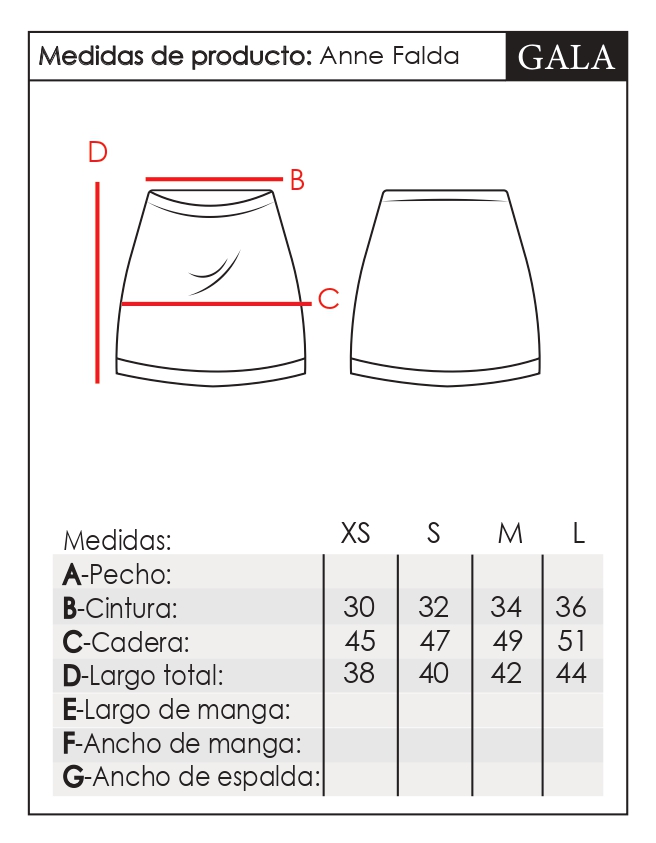 Medidas de producto: Anne Falda

GALA

D

B

C

| Medidas: | XS | S | M | L |
|---|---|---|---|---|
| A-Pecho: | | | | |
| B-Cintura: | 30 | 32 | 34 | 36 |
| C-Cadera: | 45 | 47 | 49 | 51 |
| D-Largo total: | 38 | 40 | 42 | 44 |
| E-Largo de manga: | | | | |
| F-Ancho de manga: | | | | |
| G-Ancho de espalda: | | | | |